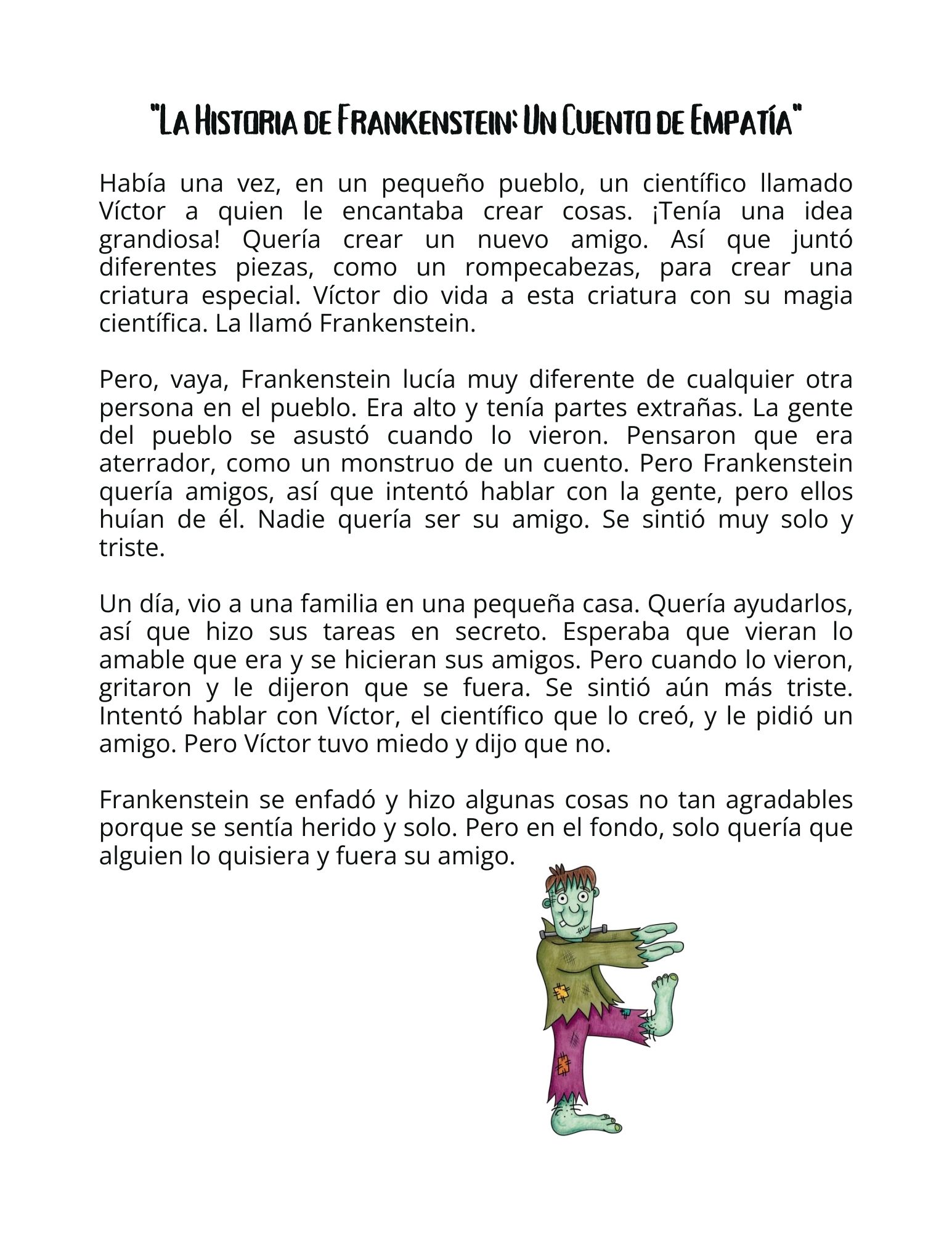 "La Historia de Frankenstein: Un Cuento de Empatía"

Había una vez, en un pequeño pueblo, un científico llamado Víctor a quien le encantaba crear cosas. ¡Tenía una idea grandiosa! Quería crear un nuevo amigo. Así que juntó diferentes piezas, como un rompecabezas, para crear una criatura especial. Víctor dio vida a esta criatura con su magia científica. La llamó Frankenstein.

Pero, vaya, Frankenstein lucía muy diferente de cualquier otra persona en el pueblo. Era alto y tenía partes extrañas. La gente del pueblo se asustó cuando lo vieron. Pensaron que era aterrador, como un monstruo de un cuento. Pero Frankenstein quería amigos, así que intentó hablar con la gente, pero ellos huían de él. Nadie quería ser su amigo. Se sintió muy solo y triste.

Un día, vio a una familia en una pequeña casa. Quería ayudarlos, así que hizo sus tareas en secreto. Esperaba que vieran lo amable que era y se hicieran sus amigos. Pero cuando lo vieron, gritaron y le dijeron que se fuera. Se sintió aún más triste. Intentó hablar con Víctor, el científico que lo creó, y le pidió un amigo. Pero Víctor tuvo miedo y dijo que no.

Frankenstein se enfadó y hizo algunas cosas no tan agradables porque se sentía herido y solo. Pero en el fondo, solo quería que alguien lo quisiera y fuera su amigo.